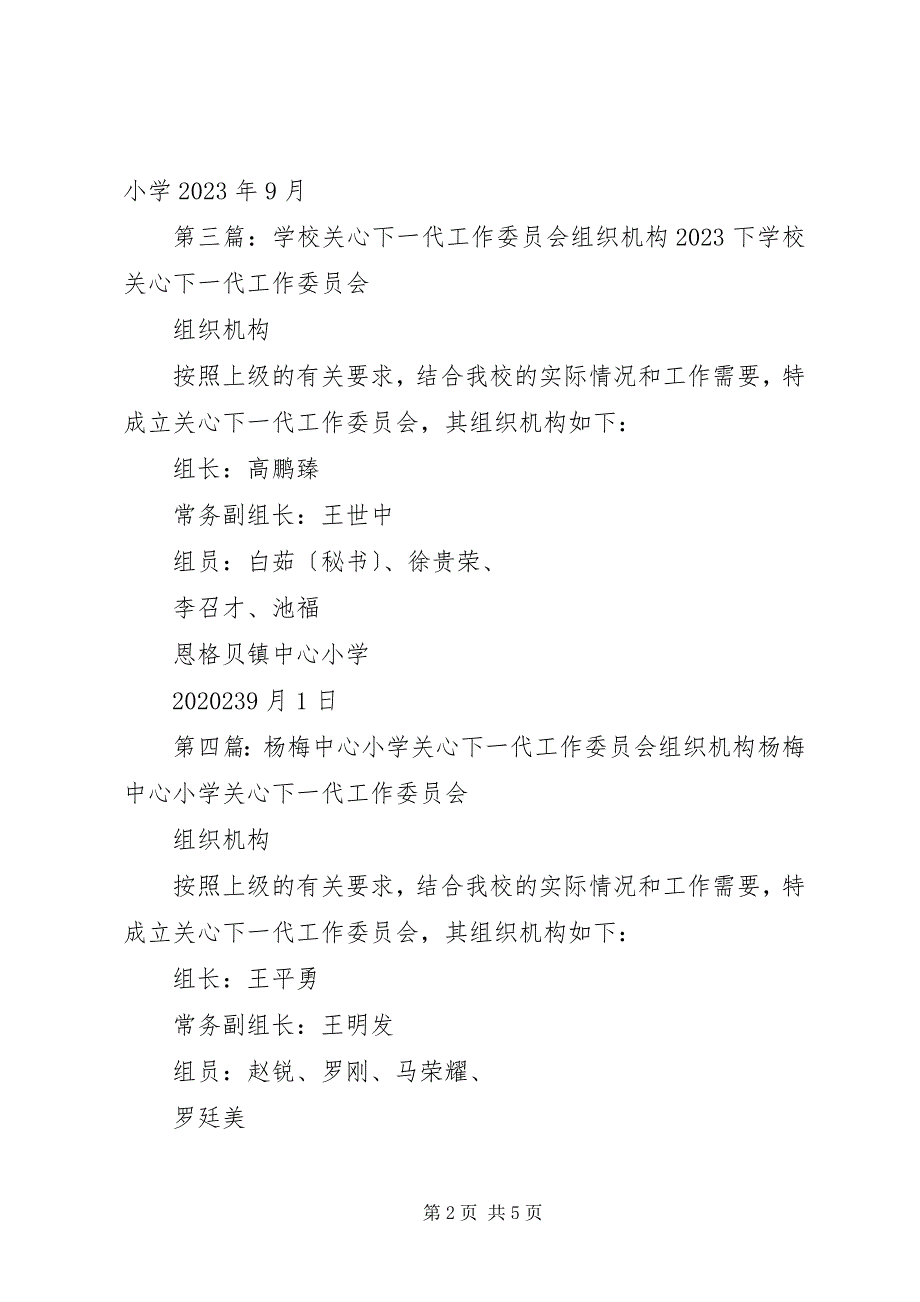 小学 2023 年 9 月

第三篇：学校关心下一代工作委员会组织机构 2023 下学校关心下一代工作委员会

组织机构

按照上级的有关要求，结合我校的实际情况和工作需要，特成立关心下一代工作委员会，其组织机构如下：

组长：高鹏臻

常务副组长：王世中

组员：白茹〔秘书〕、徐贵荣、

李召才、池福

恩格贝镇中心小学

2020239 月 1 日

第四篇：杨梅中心小学关心下一代工作委员会组织机构杨梅中心小学关心下一代工作委员会

组织机构

按照上级的有关要求，结合我校的实际情况和工作需要，特成立关心下一代工作委员会，其组织机构如下：

组长：王平勇

常务副组长：王明发

组员：赵锐、罗刚、马荣耀、

罗廷美

第 2 页 共 5 页